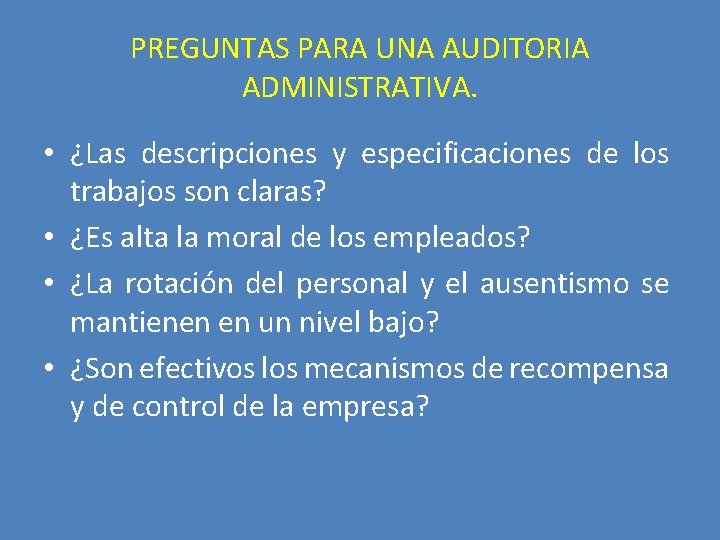 PREGUNTAS PARA UNA AUDITORIA ADMINISTRATIVA.

• ¿Las descripciones y especificaciones de los trabajos son claras?
• ¿Es alta la moral de los empleados?
• ¿La rotación del personal y el ausentismo se mantienen en un nivel bajo?
• ¿Son efectivos los mecanismos de recompensa y de control de la empresa?